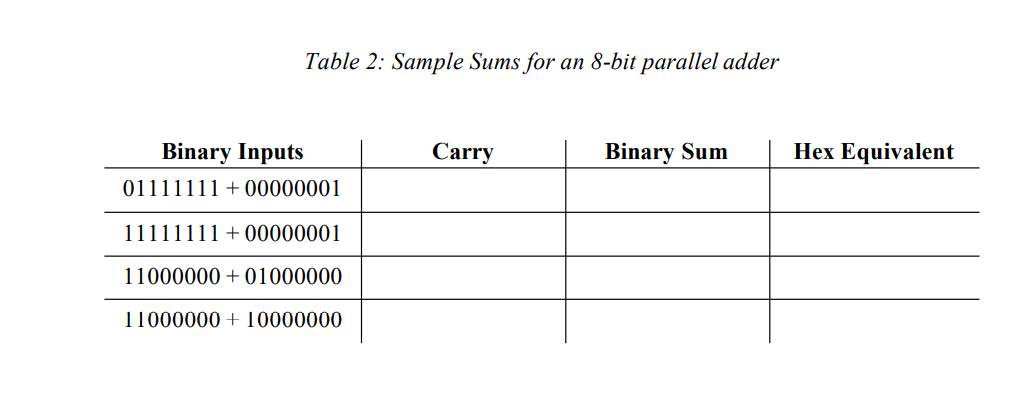 Table 2: Sample Sums for an 8-bit parallel adder

| Binary Inputs | Carry | Binary Sum | Hex Equivalent |
|---|---|---|---|
| 01111111 + 00000001 | | | |
| 11111111 + 00000001 | | | |
| 11000000 + 01000000 | | | |
| 11000000 + 10000000 | | | |